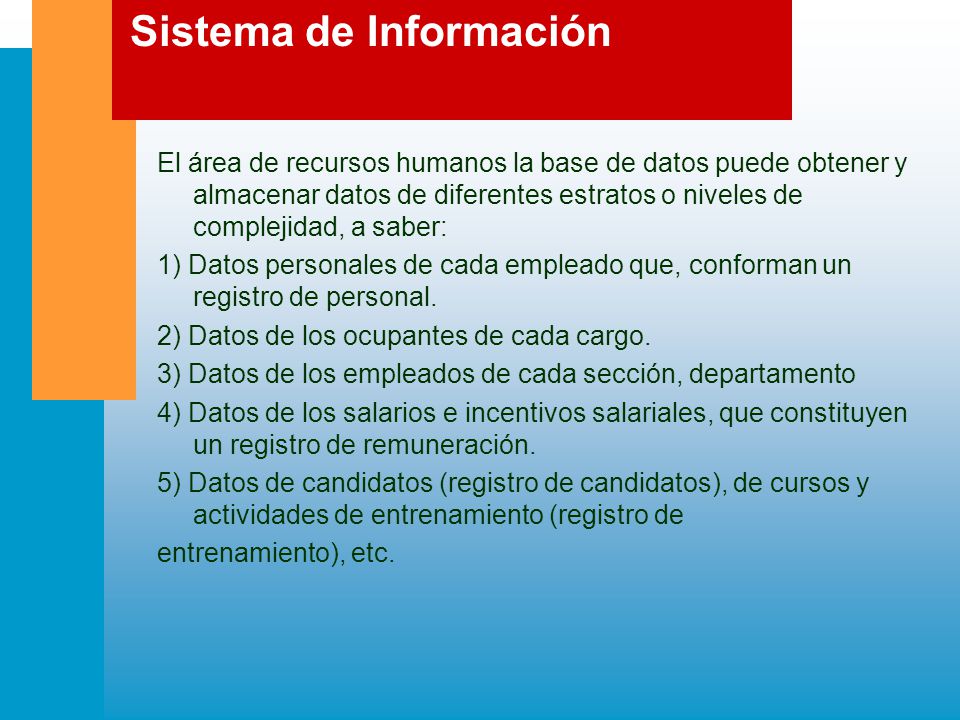 Sistema de Información

El área de recursos humanos la base de datos puede obtener y almacenar datos de diferentes estratos o niveles de complejidad, a saber:

1) Datos personales de cada empleado que, conforman un registro de personal.

2) Datos de los ocupantes de cada cargo.

3) Datos de los empleados de cada sección, departamento

4) Datos de los salarios e incentivos salariales, que constituyen un registro de remuneración.

5) Datos de candidatos (registro de candidatos), de cursos y actividades de entrenamiento (registro de

entrenamiento), etc.